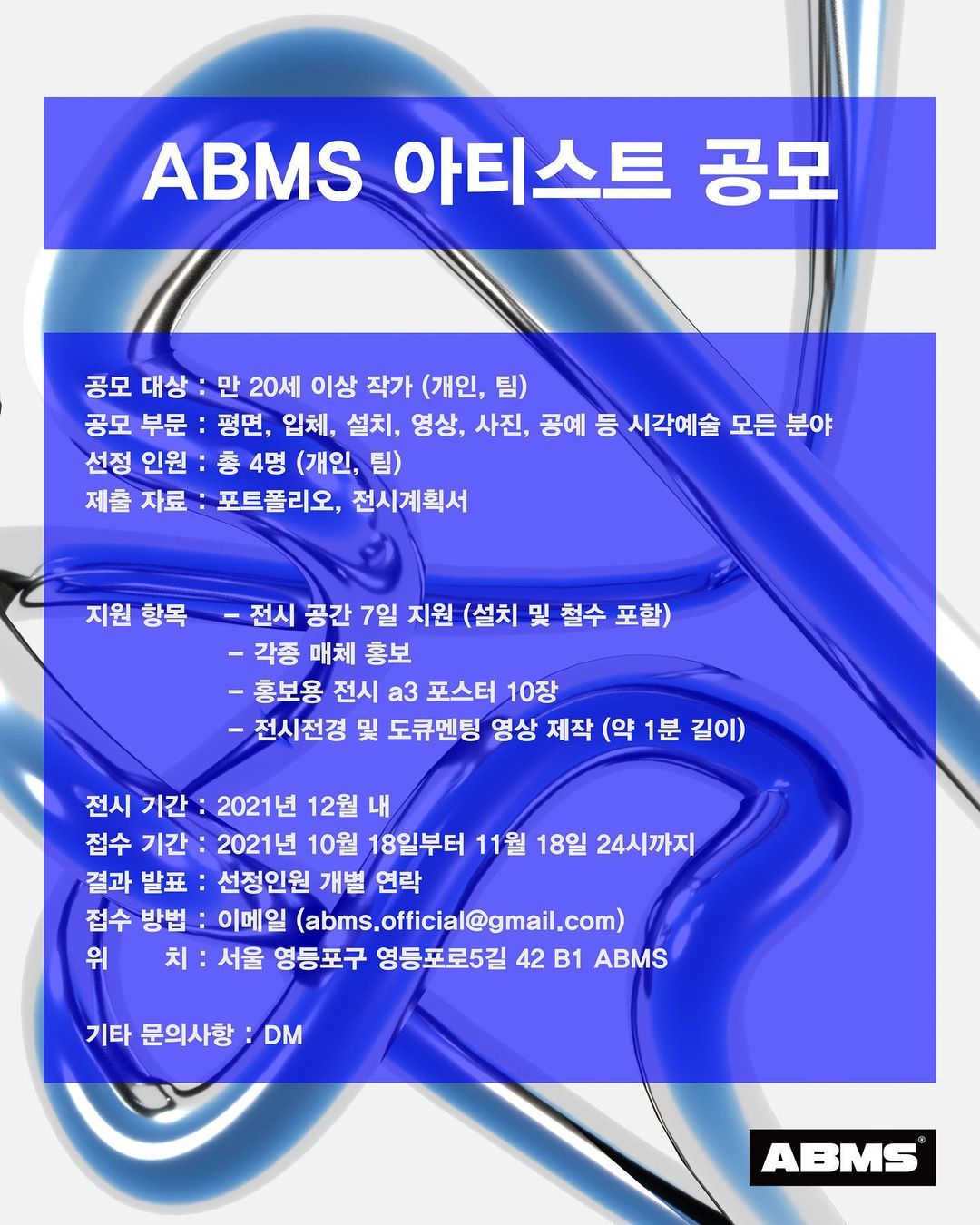 ABMS 아티스트 공모

공모 대상 : 만 20세 이상 작가 (개인, 팀)
공모 부문 : 평면, 입체, 설치, 영상, 사진, 공예 등 시각예술 모든 분야
선정 인원 : 총 4명 (개인, 팀)
제출 자료 : 포트폴리오, 전시계획서

지원 항목 - 전시 공간 7일 지원 (설치 및 철수 포함)
- 각종 매체 홍보
- 홍보용 전시 a3 포스터 10장
- 전시전경 및 도큐멘팅 영상 제작 (약 1분 길이)

전시 기간 : 2021년 12월 내
접수 기간 : 2021년 10월 18일부터 11월 18일 24시까지
결과 발표 : 선정인원 개별 연락
접수 방법 : 이메일 (abms.official@gmail.com)
위 치 : 서울 영등포구 영등포로5길 42 B1 ABMS

기타 문의사항 : DM

ABMS®